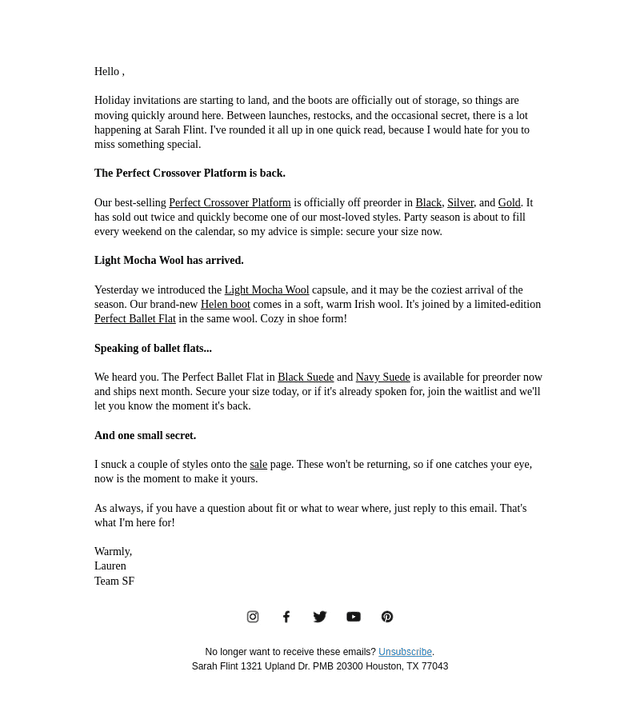 Hello ,

Holiday invitations are starting to land, and the boots are officially out of storage, so things are moving quickly around here. Between launches, restocks, and the occasional secret, there is a lot happening at Sarah Flint. I've rounded it all up in one quick read, because I would hate for you to miss something special.

The Perfect Crossover Platform is back.

Our best-selling Perfect Crossover Platform is officially off preorder in Black, Silver, and Gold. It has sold out twice and quickly become one of our most-loved styles. Party season is about to fill every weekend on the calendar, so my advice is simple: secure your size now.

Light Mocha Wool has arrived.

Yesterday we introduced the Light Mocha Wool capsule, and it may be the coziest arrival of the season. Our brand-new Helen boot comes in a soft, warm Irish wool. It's joined by a limited-edition Perfect Ballet Flat in the same wool. Cozy in shoe form!

Speaking of ballet flats...

We heard you. The Perfect Ballet Flat in Black Suede and Navy Suede is available for preorder now and ships next month. Secure your size today, or if it's already spoken for, join the waitlist and we'll let you know the moment it's back.

And one small secret.

I snuck a couple of styles onto the sale page. These won't be returning, so if one catches your eye, now is the moment to make it yours.

As always, if you have a question about fit or what to wear where, just reply to this email. That's what I'm here for!

Warmly,
Lauren
Team SF

No longer want to receive these emails? Unsubscribe.
Sarah Flint 1321 Upland Dr. PMB 20300 Houston, TX 77043